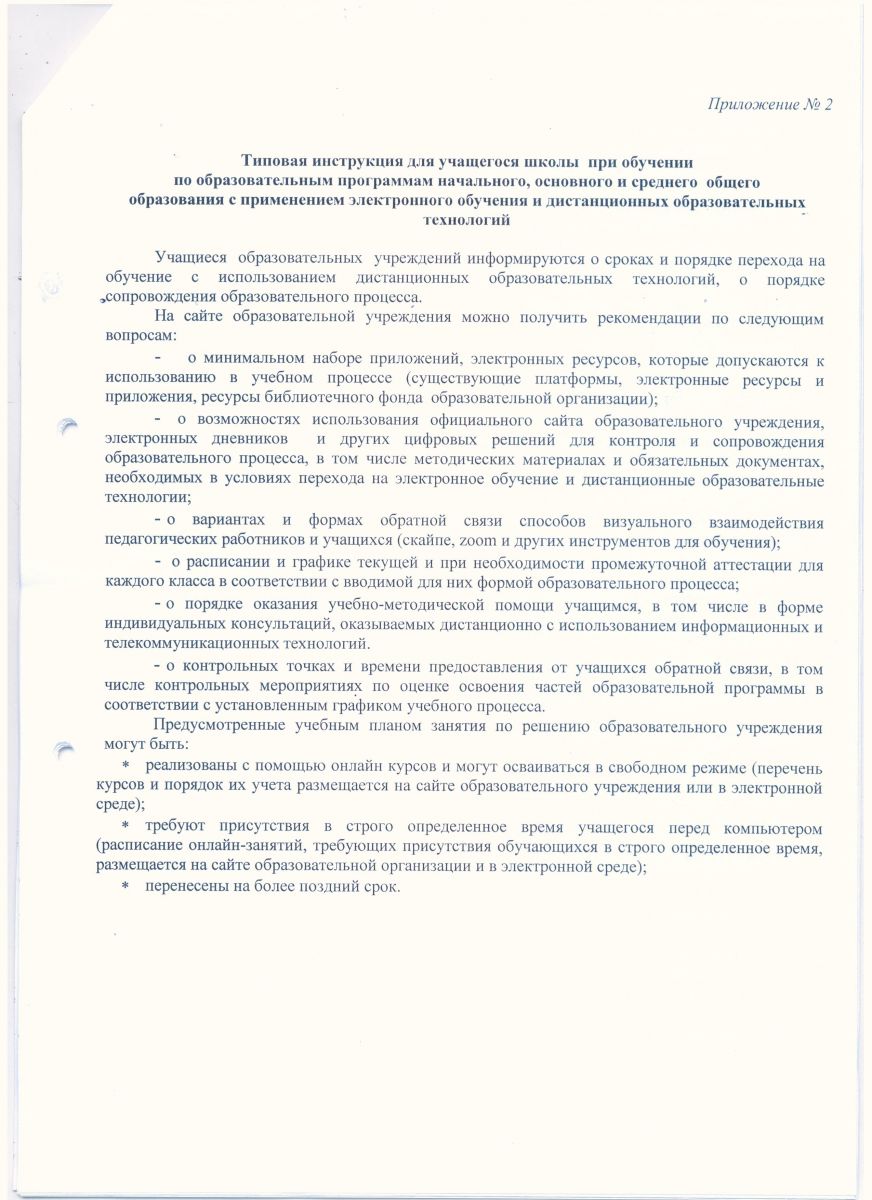 Приложение № 2

Типовая инструкция для учащегося школы при обучении по образовательным программам начального, основного и среднего общего образования с применением электронного обучения и дистанционных образовательных технологий

Учащиеся образовательных учреждений информируются о сроках и порядке перехода на обучение с использованием дистанционных образовательных технологий, о порядке сопровождения образовательного процесса.

На сайте образовательной учреждения можно получить рекомендации по следующим вопросам:

- о минимальном наборе приложений, электронных ресурсов, которые допускаются к использованию в учебном процессе (существующие платформы, электронные ресурсы и приложения, ресурсы библиотечного фонда образовательной организации);

- о возможностях использования официального сайта образовательного учреждения, электронных дневников и других цифровых решений для контроля и сопровождения образовательного процесса, в том числе методических материалах и обязательных документах, необходимых в условиях перехода на электронное обучение и дистанционные образовательные технологии;

- о вариантах и формах обратной связи способов визуального взаимодействия педагогических работников и учащихся (скайпе, zoom и других инструментов для обучения);

- о расписании и графике текущей и при необходимости промежуточной аттестации для каждого класса в соответствии с вводимой для них формой образовательного процесса;

- о порядке оказания учебно-методической помощи учащимся, в том числе в форме индивидуальных консультаций, оказываемых дистанционно с использованием информационных и телекоммуникационных технологий.

- о контрольных точках и времени предоставления от учащихся обратной связи, в том числе контрольных мероприятиях по оценке освоения частей образовательной программы в соответствии с установленным графиком учебного процесса.

Предусмотренные учебным планом занятия по решению образовательного учреждения могут быть:

* реализованы с помощью онлайн курсов и могут осваиваться в свободном режиме (перечень курсов и порядок их учета размещается на сайте образовательного учреждения или в электронной среде);

* требуют присутствия в строго определенное время учащегося перед компьютером (расписание онлайн-занятий, требующих присутствия обучающихся в строго определенное время, размещается на сайте образовательной организации и в электронной среде);

* перенесены на более поздний срок.